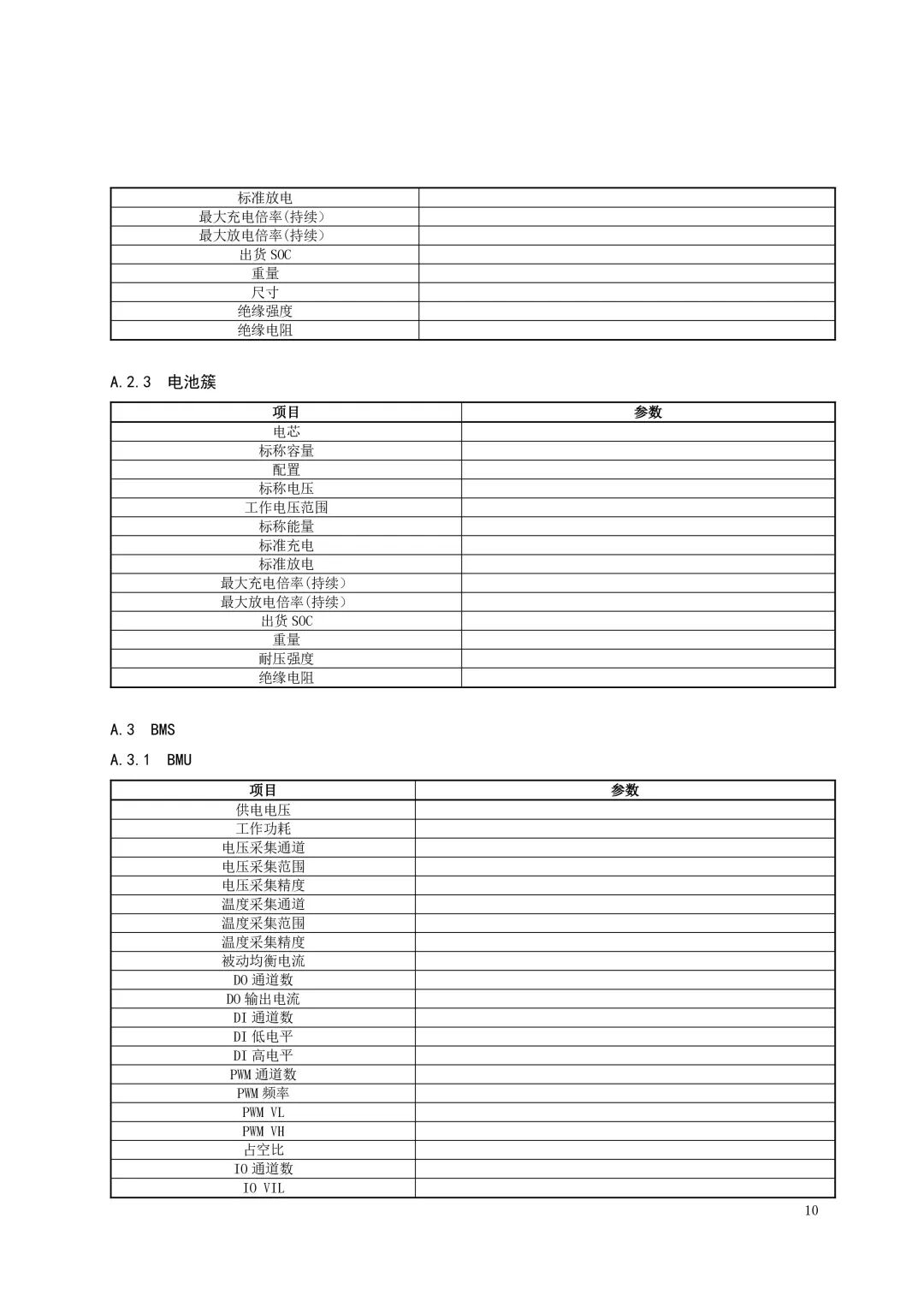 | | |
|---|---|
| 标准放电 | |
| 最大充电倍率(持续) | |
| 最大放电倍率(持续) | |
| 出货 SOC | |
| 重量 | |
| 尺寸 | |
| 绝缘强度 | |
| 绝缘电阻 | |

A.2.3 电池簇

| 项目 | 参数 |
|---|---|
| 电芯 | |
| 标称容量 | |
| 配置 | |
| 标称电压 | |
| 工作电压范围 | |
| 标称能量 | |
| 标准充电 | |
| 标准放电 | |
| 最大充电倍率(持续) | |
| 最大放电倍率(持续) | |
| 出货 SOC | |
| 重量 | |
| 耐压强度 | |
| 绝缘电阻 | |

A.3 BMS

A.3.1 BMU

| 项目 | 参数 |
|---|---|
| 供电电压 | |
| 工作功耗 | |
| 电压采集通道 | |
| 电压采集范围 | |
| 电压采集精度 | |
| 温度采集通道 | |
| 温度采集范围 | |
| 温度采集精度 | |
| 被动均衡电流 | |
| DO 通道数 | |
| DO 输出电流 | |
| DI 通道数 | |
| DI 低电平 | |
| DI 高电平 | |
| PWM 通道数 | |
| PWM 频率 | |
| PWM VL | |
| PWM VH | |
| 占空比 | |
| IO 通道数 | |
| IO VIL | |

10